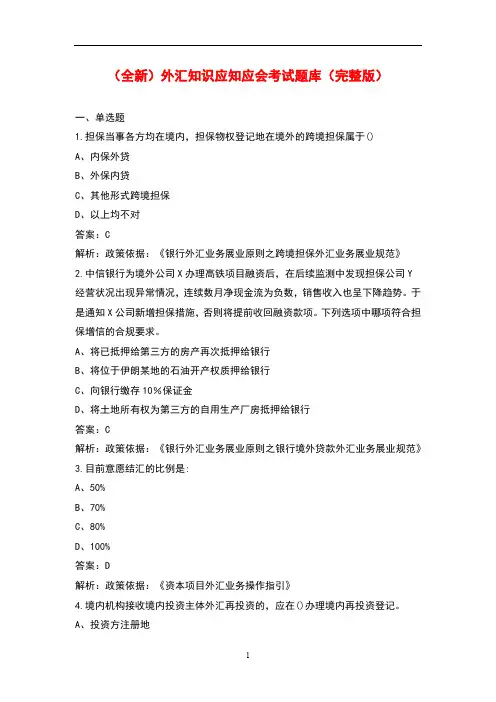 （全新）外汇知识应知应会考试题库（完整版）

一、单选题

1.担保当事各方均在境内，担保物权登记地在境外的跨境担保属于()

A、内保外贷

B、外保内贷

C、其他形式跨境担保

D、以上均不对

答案：C

解析：政策依据：《银行外汇业务展业原则之跨境担保外汇业务展业规范》

2.中信银行为境外公司X办理高铁项目融资后，在后续监测中发现担保公司Y经营状况出现异常情况，连续数月净现金流为负数，销售收入也呈下降趋势。于是通知X公司新增担保措施，否则将提前收回融资款项。下列选项中哪项符合担保增信的合规要求。

A、将已抵押给第三方的房产再次抵押给银行

B、将位于伊朗某地的石油开产权质押给银行

C、向银行缴存10%保证金

D、将土地所有权为第三方的自用生产厂房抵押给银行

答案：C

解析：政策依据：《银行外汇业务展业原则之银行境外贷款外汇业务展业规范》

3.目前意愿结汇的比例是：

A、50%

B、70%

C、80%

D、100%

答案：D

解析：政策依据：《资本项目外汇业务操作指引》

4.境内机构接收境内投资主体外汇再投资的，应在()办理境内再投资登记。

A、投资方注册地

1